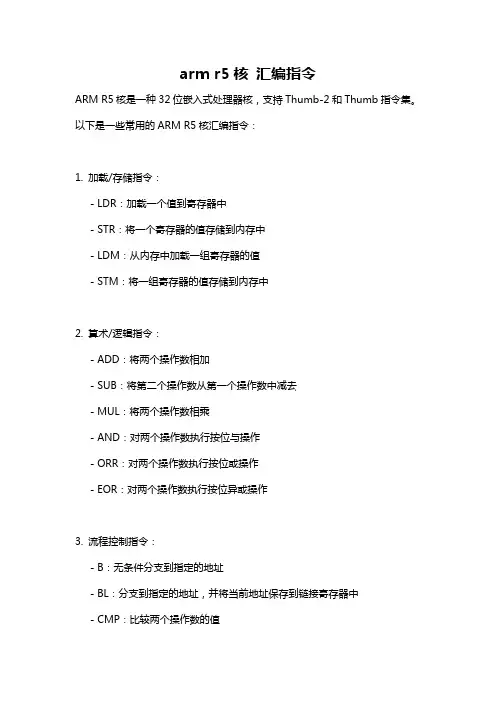 arm r5 核 汇编指令

ARM R5 核是一种 32 位嵌入式处理器核，支持 Thumb-2 和 Thumb 指令集。

以下是一些常用的 ARM R5 核汇编指令：

1. 加载/存储指令：

- LDR：加载一个值到寄存器中

- STR：将一个寄存器的值存储到内存中

- LDM：从内存中加载一组寄存器的值

- STM：将一组寄存器的值存储到内存中

2. 算术/逻辑指令：

- ADD：将两个操作数相加

- SUB：将第二个操作数从第一个操作数中减去

- MUL：将两个操作数相乘

- AND：对两个操作数执行按位与操作

- ORR：对两个操作数执行按位或操作

- EOR：对两个操作数执行按位异或操作

3. 流程控制指令：

- B：无条件分支到指定的地址

- BL：分支到指定的地址，并将当前地址保存到链接寄存器中

- CMP：比较两个操作数的值